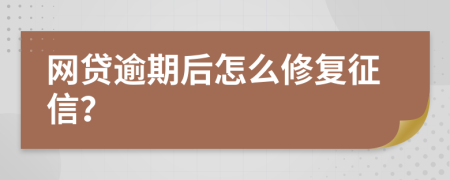 网贷逾期后怎么修复征信?